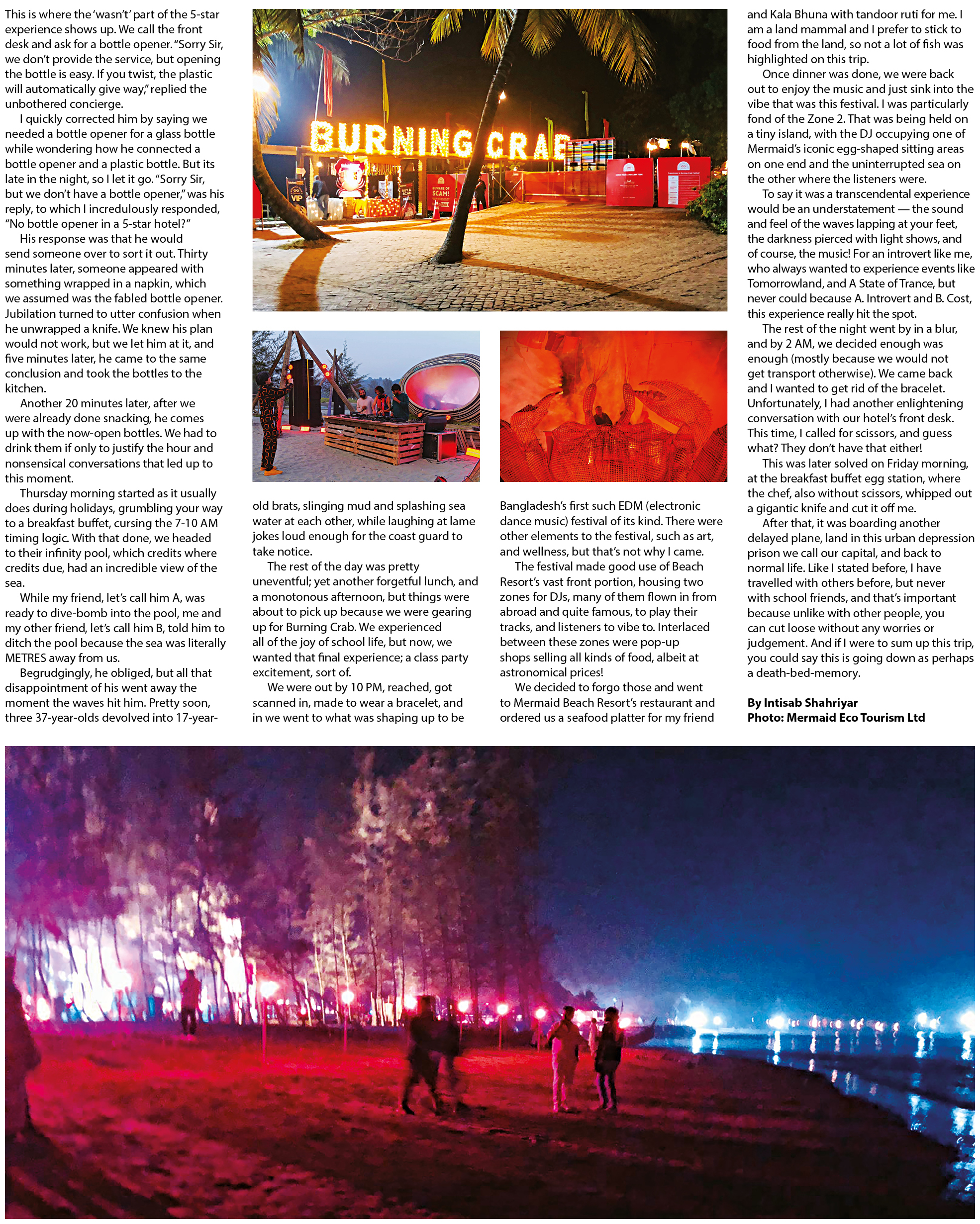 This is where the 'wasn't' part of the 5-star experience shows up. We call the front desk and ask for a bottle opener. "Sorry Sir, we don't provide the service, but opening the bottle is easy. If you twist, the plastic will automatically give way," replied the unbothered concierge.

I quickly corrected him by saying we needed a bottle opener for a glass bottle while wondering how he connected a bottle opener and a plastic bottle. But its late in the night, so I let it go. "Sorry Sir, but we don't have a bottle opener," was his reply, to which I incredulously responded, "No bottle opener in a 5-star hotel?"

His response was that he would send someone over to sort it out. Thirty minutes later, someone appeared with something wrapped in a napkin, which we assumed was the fabled bottle opener. Jubilation turned to utter confusion when he unwrapped a knife. We knew his plan would not work, but we let him at it, and five minutes later, he came to the same conclusion and took the bottles to the kitchen.

Another 20 minutes later, after we were already done snacking, he comes up with the now-open bottles. We had to drink them if only to justify the hour and nonsensical conversations that led up to this moment.

Thursday morning started as it usually does during holidays, grumbling your way to a breakfast buffet, cursing the 7-10 AM timing logic. With that done, we headed to their infinity pool, which credits where credits due, had an incredible view of the sea.

While my friend, let's call him A, was ready to dive-bomb into the pool, me and my other friend, let's call him B, told him to ditch the pool because the sea was literally METRES away from us.

Begrudgingly, he obliged, but all that disappointment of his went away the moment the waves hit him. Pretty soon, three 37-year-olds devolved into 17-year-old brats, slinging mud and splashing sea water at each other, while laughing at lame jokes loud enough for the coast guard to take notice.

The rest of the day was pretty uneventful; yet another forgetful lunch, and a monotonous afternoon, but things were about to pick up because we were gearing up for Burning Crab. We experienced all of the joy of school life, but now, we wanted that final experience; a class party excitement, sort of.

We were out by 10 PM, reached, got scanned in, made to wear a bracelet, and in we went to what was shaping up to be Bangladesh's first such EDM (electronic dance music) festival of its kind. There were other elements to the festival, such as art, and wellness, but that's not why I came.

The festival made good use of Beach Resort's vast front portion, housing two zones for DJs, many of them flown in from abroad and quite famous, to play their tracks, and listeners to vibe to. Interlaced between these zones were pop-up shops selling all kinds of food, albeit at astronomical prices!

We decided to forgo those and went to Mermaid Beach Resort's restaurant and ordered us a seafood platter for my friend and Kala Bhuna with tandoor ruti for me. I am a land mammal and I prefer to stick to food from the land, so not a lot of fish was highlighted on this trip.

Once dinner was done, we were back out to enjoy the music and just sink into the vibe that was this festival. I was particularly fond of the Zone 2. That was being held on a tiny island, with the DJ occupying one of Mermaid's iconic egg-shaped sitting areas on one end and the uninterrupted sea on the other where the listeners were.

To say it was a transcendental experience would be an understatement — the sound and feel of the waves lapping at your feet, the darkness pierced with light shows, and of course, the music! For an introvert like me, who always wanted to experience events like Tomorrowland, and A State of Trance, but never could because A. Introvert and B. Cost, this experience really hit the spot.

The rest of the night went by in a blur, and by 2 AM, we decided enough was enough (mostly because we would not get transport otherwise). We came back and I wanted to get rid of the bracelet. Unfortunately, I had another enlightening conversation with our hotel's front desk. This time, I called for scissors, and guess what? They don't have that either!

This was later solved on Friday morning, at the breakfast buffet egg station, where the chef, also without scissors, whipped out a gigantic knife and cut it off me.

After that, it was boarding another delayed plane, land in this urban depression prison we call our capital, and back to normal life. Like I stated before, I have travelled with others before, but never with school friends, and that's important because unlike with other people, you can cut loose without any worries or judgement. And if I were to sum up this trip, you could say this is going down as perhaps a death-bed-memory.

By Intisab Shahriyar
Photo: Mermaid Eco Tourism Ltd

BURNING CRAB
VIP
BEWARE OF SCAM!